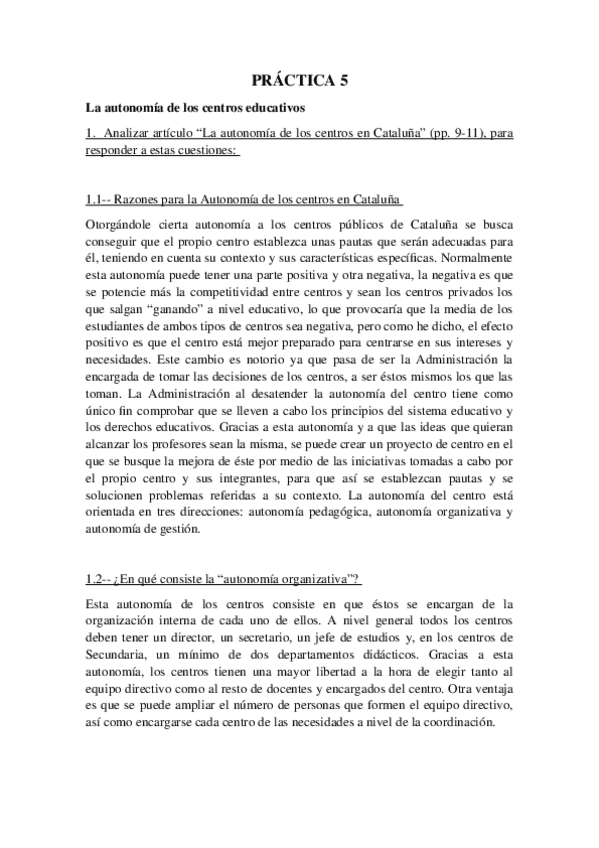 PRÁCTICA 5

La autonomía de los centros educativos

1. Analizar artículo “La autonomía de los centros en Cataluña” (pp. 9-11), para responder a estas cuestiones:

1.1-- Razones para la Autonomía de los centros en Cataluña

Otorgándole cierta autonomía a los centros públicos de Cataluña se busca conseguir que el propio centro establezca unas pautas que serán adecuadas para él, teniendo en cuenta su contexto y sus características específicas. Normalmente esta autonomía puede tener una parte positiva y otra negativa, la negativa es que se potencie más la competitividad entre centros y sean los centros privados los que salgan “ganando” a nivel educativo, lo que provocaría que la media de los estudiantes de ambos tipos de centros sea negativa, pero como he dicho, el efecto positivo es que el centro está mejor preparado para centrarse en sus intereses y necesidades. Este cambio es notorio ya que pasa de ser la Administración la encargada de tomar las decisiones de los centros, a ser éstos mismos los que las toman. La Administración al desatender la autonomía del centro tiene como único fin comprobar que se lleven a cabo los principios del sistema educativo y los derechos educativos. Gracias a esta autonomía y a que las ideas que quieran alcanzar los profesores sean la misma, se puede crear un proyecto de centro en el que se busque la mejora de éste por medio de las iniciativas tomadas a cabo por el propio centro y sus integrantes, para que así se establezcan pautas y se solucionen problemas referidas a su contexto. La autonomía del centro está orientada en tres direcciones: autonomía pedagógica, autonomía organizativa y autonomía de gestión.

1.2-- ¿En qué consiste la “autonomía organizativa”?

Esta autonomía de los centros consiste en que éstos se encargan de la organización interna de cada uno de ellos. A nivel general todos los centros deben tener un director, un secretario, un jefe de estudios y, en los centros de Secundaria, un mínimo de dos departamentos didácticos. Gracias a esta autonomía, los centros tienen una mayor libertad a la hora de elegir tanto al equipo directivo como al resto de docentes y encargados del centro. Otra ventaja es que se puede ampliar el número de personas que formen el equipo directivo, así como encargarse cada centro de las necesidades a nivel de la coordinación.